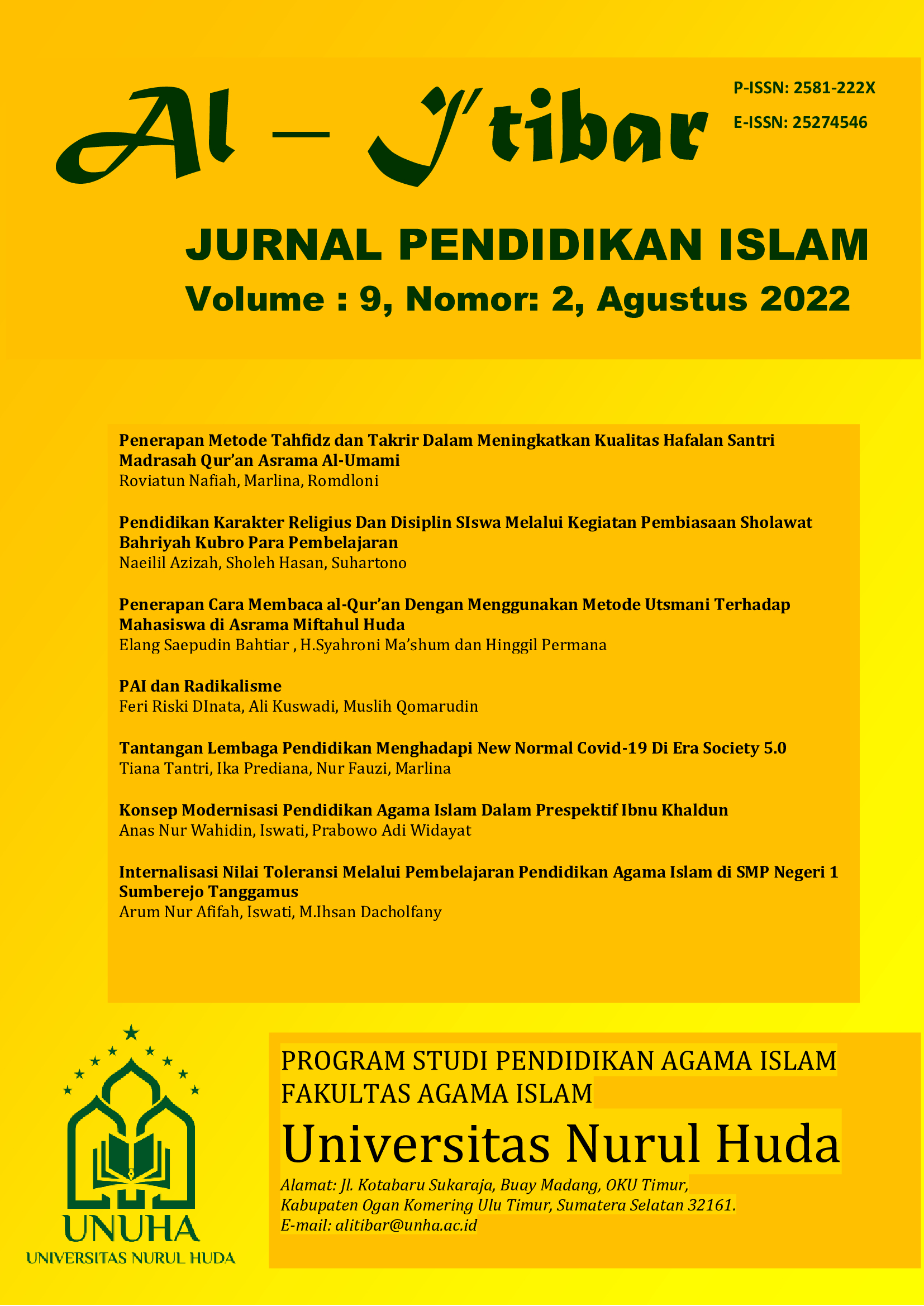 Al – I'tibar

P-ISSN: 2581-222X
E-ISSN: 25274546

JURNAL PENDIDIKAN ISLAM
Volume : 9, Nomor: 2, Agustus 2022

Penerapan Metode Tahfidz dan Takrir Dalam Meningkatkan Kualitas Hafalan Santri Madrasah Qur'an Asrama Al-Umami
Roviatun Nafiah, Marlina, Romdloni

Pendidikan Karakter Religius Dan Disiplin SIswa Melalui Kegiatan Pembiasaan Sholawat Bahriyah Kubro Para Pembelajaran
Naeilil Azizah, Sholeh Hasan, Suhartono

Penerapan Cara Membaca al-Qur'an Dengan Menggunakan Metode Utsmani Terhadap Mahasiswa di Asrama Miftahul Huda
Elang Saepudin Bahtiar , H.Syahroni Ma'shum dan Hinggil Permana

PAI dan Radikalisme
Feri Riski DInata, Ali Kuswadi, Muslih Qomarudin

Tantangan Lembaga Pendidikan Menghadapi New Normal Covid-19 Di Era Society 5.0
Tiana Tantri, Ika Prediana, Nur Fauzi, Marlina

Konsep Modernisasi Pendidikan Agama Islam Dalam Prespektif Ibnu Khaldun
Anas Nur Wahidin, Iswati, Prabowo Adi Widayat

Internalisasi Nilai Toleransi Melalui Pembelajaran Pendidikan Agama Islam di SMP Negeri 1 Sumberejo Tanggamus
Arum Nur Afifah, Iswati, M.Ihsan Dacholfany

UNUHA
UNIVERSITAS NURUL HUDA

PROGRAM STUDI PENDIDIKAN AGAMA ISLAM
FAKULTAS AGAMA ISLAM
Universitas Nurul Huda
Alamat: Jl. Kotabaru Sukaraja, Buay Madang, OKU Timur, Kabupaten Ogan Komering Ulu Timur, Sumatera Selatan 32161.
E-mail: alitibar@unha.ac.id